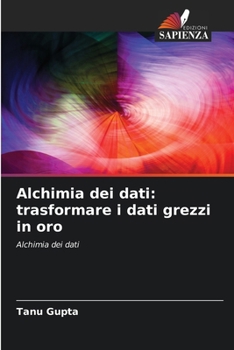 EDIZIONI
SAPIENZA

Alchimia dei dati: trasformare i dati grezzi in oro

Alchimia dei dati

Tanu Gupta